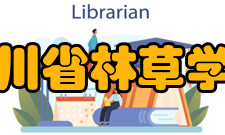 Librarian

川省林草学